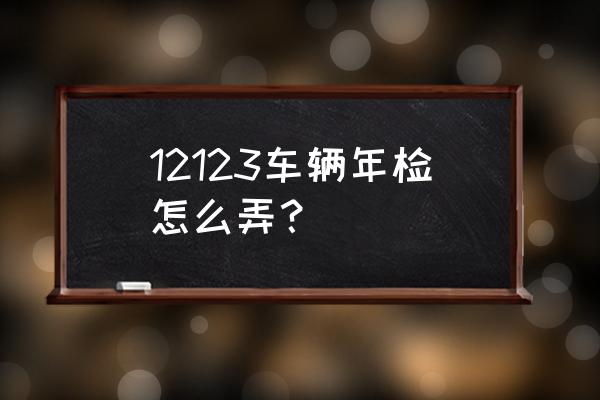 12123车辆年检怎么弄？